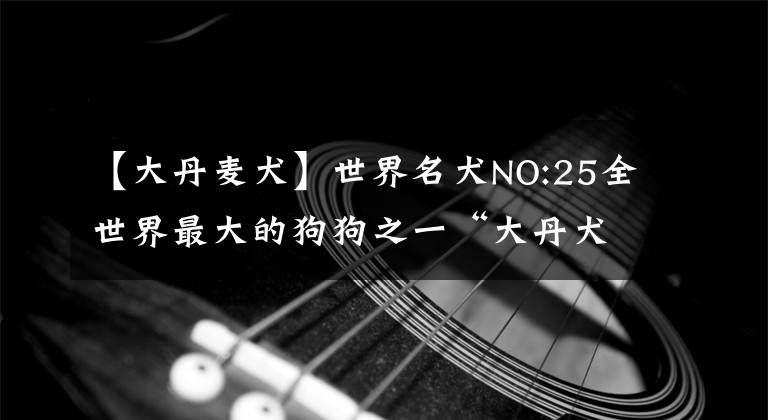 【大丹麦犬】世界名犬NO:25全世界最大的狗狗之一“大丹犬